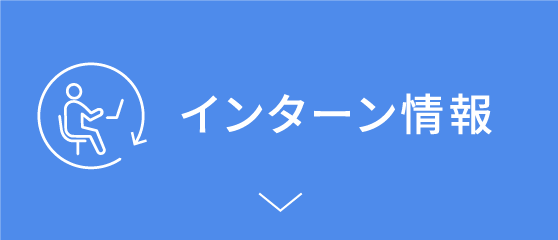 インターン情報